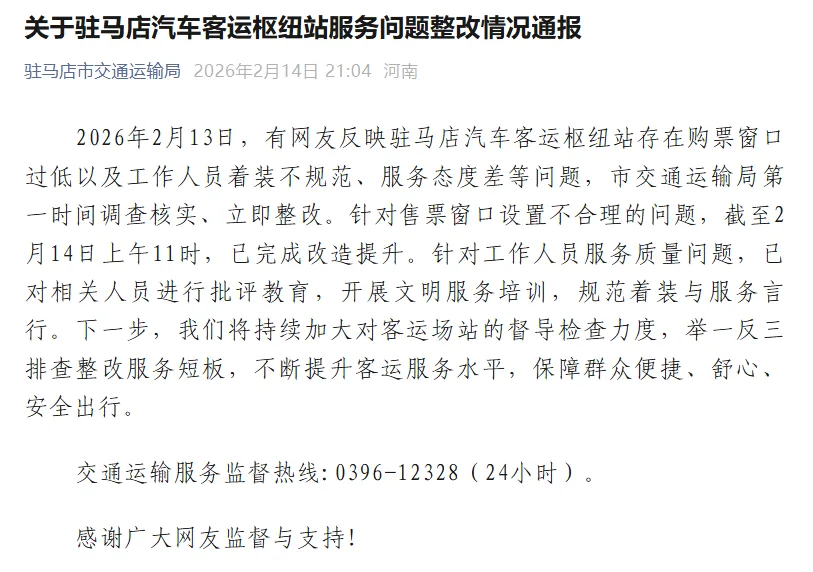 关于驻马店汽车客运枢纽站服务问题整改情况通报

驻马店市交通运输局 2026年2月14日 21:04 河南

2026年2月13日，有网友反映驻马店汽车客运枢纽站存在购票窗口过低以及工作人员着装不规范、服务态度差等问题，市交通运输局第一时间调查核实、立即整改。针对售票窗口设置不合理的问题，截至2月14日上午11时，已完成改造提升。针对工作人员服务质量问题，已对相关人员进行批评教育，开展文明服务培训，规范着装与服务言行。下一步，我们将持续加大对客运场站的督导检查力度，举一反三排查整改服务短板，不断提升客运服务水平，保障群众便捷、舒心、安全出行。

交通运输服务监督热线：0396-12328（24小时）。

感谢广大网友监督与支持！